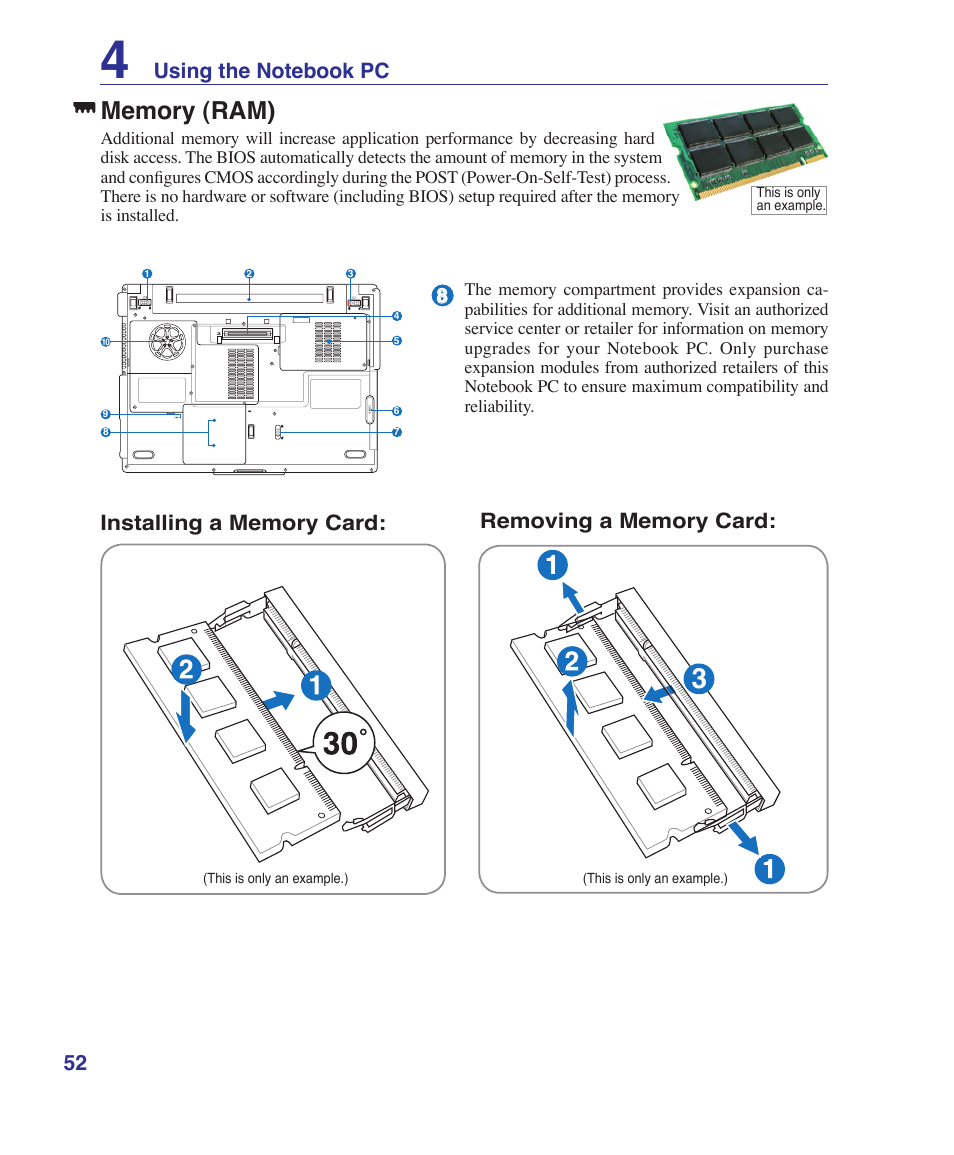 4 Using the Notebook PC

Memory (RAM)

Additional memory will increase application performance by decreasing hard disk access. The BIOS automatically detects the amount of memory in the system and configures CMOS accordingly during the POST (Power-On-Self-Test) process. There is no hardware or software (including BIOS) setup required after the memory is installed.

This is only an example.

1 2 3 4 5 6 7 8 9 10

8 The memory compartment provides expansion capabilities for additional memory. Visit an authorized service center or retailer for information on memory upgrades for your Notebook PC. Only purchase expansion modules from authorized retailers of this Notebook PC to ensure maximum compatibility and reliability.

Installing a Memory Card:

2 1 30°

(This is only an example.)

Removing a Memory Card:

1 2 3 1

(This is only an example.)

52